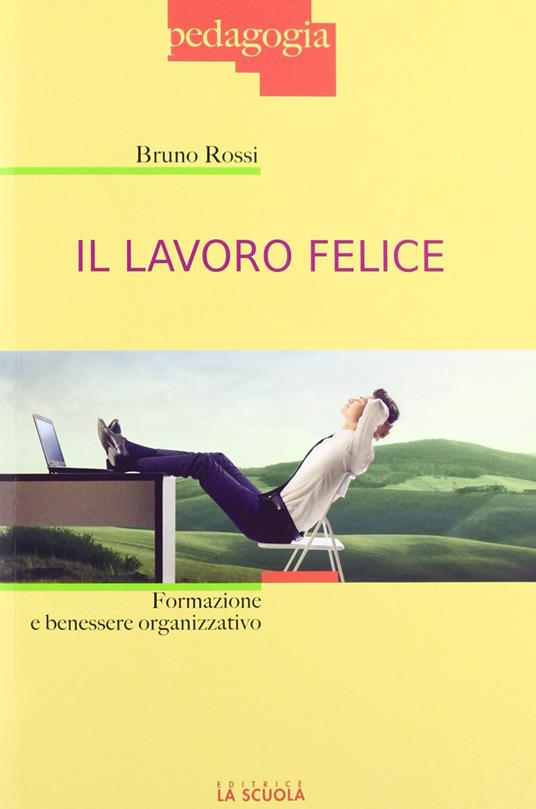 pedagogia

Bruno Rossi

IL LAVORO FELICE

Formazione
e benessere organizzativo

EDITRICE
LA SCUOLA